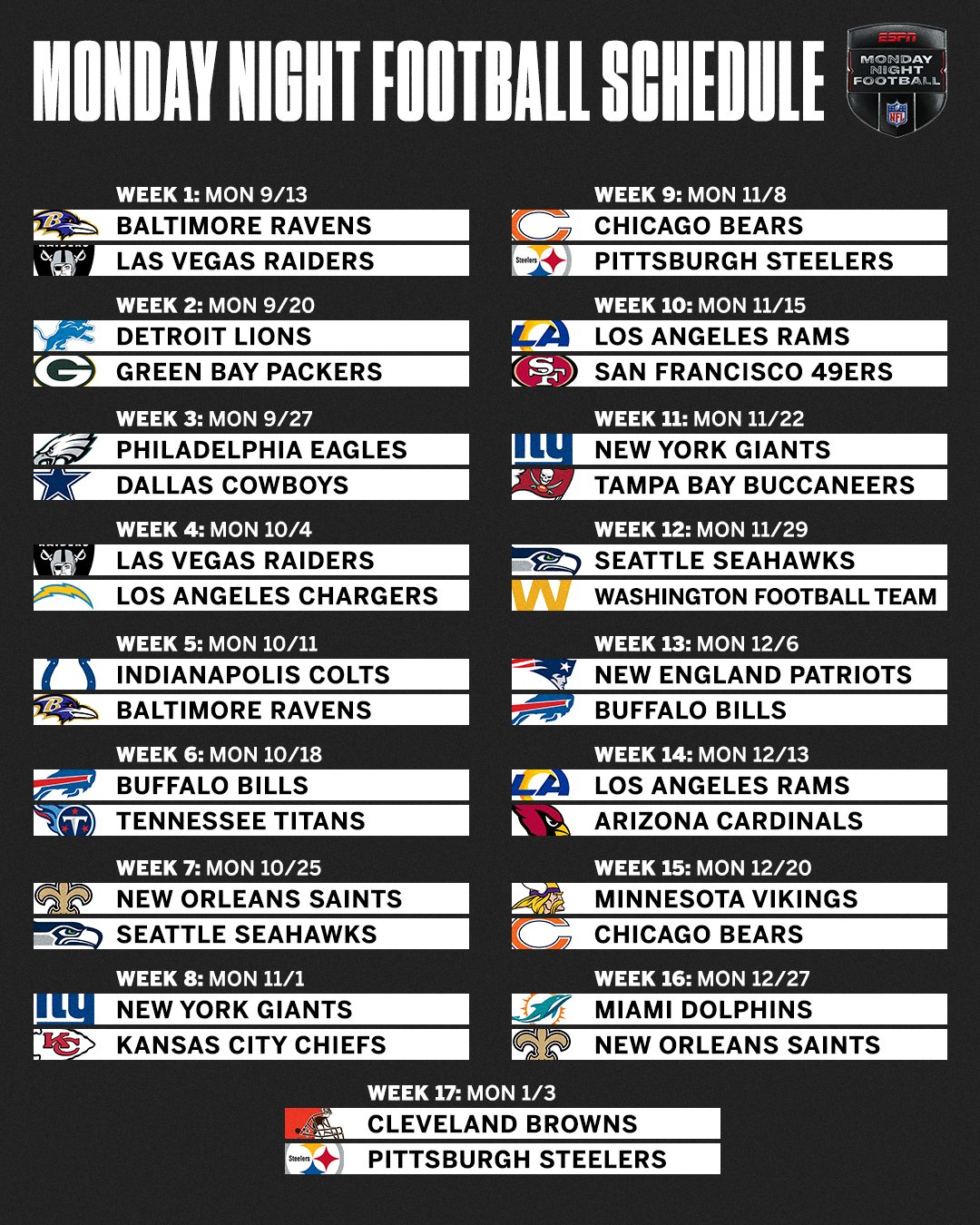 MONDAY NIGHT FOOTBALL SCHEDULE

ESPN
MONDAY NIGHT FOOTBALL
NFL

WEEK 1: MON 9/13
BALTIMORE RAVENS
LAS VEGAS RAIDERS

WEEK 2: MON 9/20
DETROIT LIONS
GREEN BAY PACKERS

WEEK 3: MON 9/27
PHILADELPHIA EAGLES
DALLAS COWBOYS

WEEK 4: MON 10/4
LAS VEGAS RAIDERS
LOS ANGELES CHARGERS

WEEK 5: MON 10/11
INDIANAPOLIS COLTS
BALTIMORE RAVENS

WEEK 6: MON 10/18
BUFFALO BILLS
TENNESSEE TITANS

WEEK 7: MON 10/25
NEW ORLEANS SAINTS
SEATTLE SEAHAWKS

WEEK 8: MON 11/1
NEW YORK GIANTS
KANSAS CITY CHIEFS

WEEK 9: MON 11/8
CHICAGO BEARS
PITTSBURGH STEELERS

WEEK 10: MON 11/15
LOS ANGELES RAMS
SAN FRANCISCO 49ERS

WEEK 11: MON 11/22
NEW YORK GIANTS
TAMPA BAY BUCCANEERS

WEEK 12: MON 11/29
SEATTLE SEAHAWKS
WASHINGTON FOOTBALL TEAM

WEEK 13: MON 12/6
NEW ENGLAND PATRIOTS
BUFFALO BILLS

WEEK 14: MON 12/13
LOS ANGELES RAMS
ARIZONA CARDINALS

WEEK 15: MON 12/20
MINNESOTA VIKINGS
CHICAGO BEARS

WEEK 16: MON 12/27
MIAMI DOLPHINS
NEW ORLEANS SAINTS

WEEK 17: MON 1/3
CLEVELAND BROWNS
PITTSBURGH STEELERS